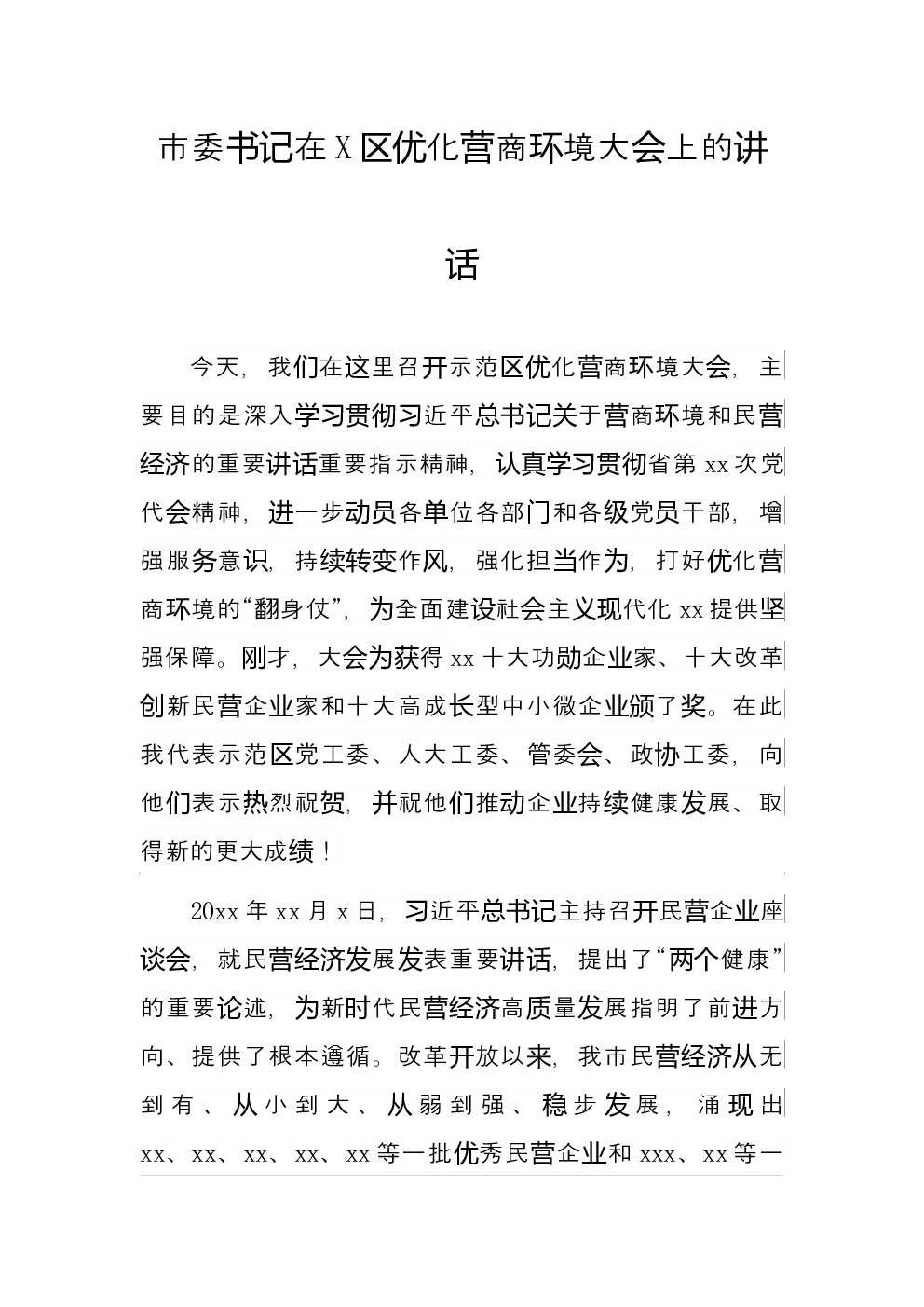 市委书记在X区优化营商环境大会上的讲话

今天，我们在这里召开示范区优化营商环境大会，主要目的是深入学习贯彻习近平总书记关于营商环境和民营经济的重要讲话重要指示精神，认真学习贯彻省第xx次党代会精神，进一步动员各单位各部门和各级党员干部，增强服务意识，持续转变作风，强化担当作为，打好优化营商环境的“翻身仗”，为全面建设社会主义现代化xx提供坚强保障。刚才，大会为获得xx十大功勋企业家、十大改革创新民营企业家和十大高成长型中小微企业颁了奖。在此我代表示范区党工委、人大工委、管委会、政协工委，向他们表示热烈祝贺，并祝他们推动企业持续健康发展、取得新的更大成绩！

20xx年xx月x日，习近平总书记主持召开民营企业座谈会，就民营经济发展发表重要讲话，提出了“两个健康”的重要论述，为新时代民营经济高质量发展指明了前进方向、提供了根本遵循。改革开放以来，我市民营经济从无到有、从小到大、从弱到强、稳步发展，涌现出xx、xx、xx、xx、xx等一批优秀民营企业和xxx、xx等一